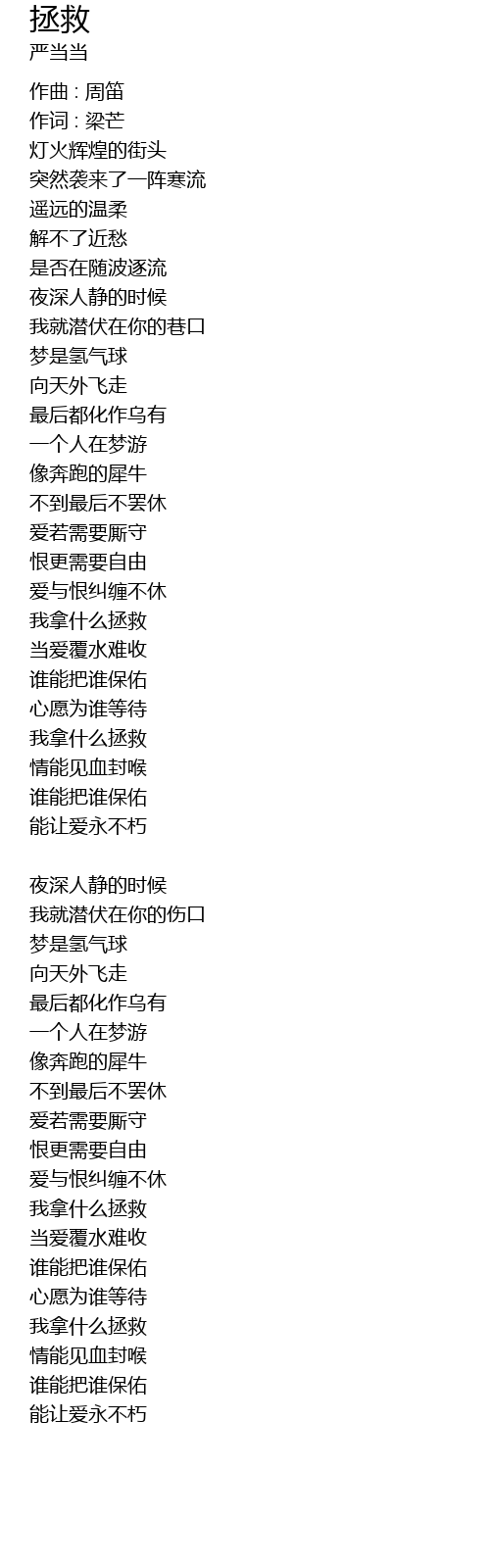 拯救
严当当

作曲 : 周笛
作词 : 梁芒
灯火辉煌的街头
突然袭来了一阵寒流
遥远的温柔
解不了近愁
是否在随波逐流
夜深人静的时候
我就潜伏在你的巷口
梦是氢气球
向天外飞走
最后都化作乌有
一个人在梦游
像奔跑的犀牛
不到最后不罢休
爱若需要厮守
恨更需要自由
爱与恨纠缠不休
我拿什么拯救
当爱覆水难收
谁能把谁保佑
心愿为谁等待
我拿什么拯救
情能见血封喉
谁能把谁保佑
能让爱永不朽

夜深人静的时候
我就潜伏在你的伤口
梦是氢气球
向天外飞走
最后都化作乌有
一个人在梦游
像奔跑的犀牛
不到最后不罢休
爱若需要厮守
恨更需要自由
爱与恨纠缠不休
我拿什么拯救
当爱覆水难收
谁能把谁保佑
心愿为谁等待
我拿什么拯救
情能见血封喉
谁能把谁保佑
能让爱永不朽